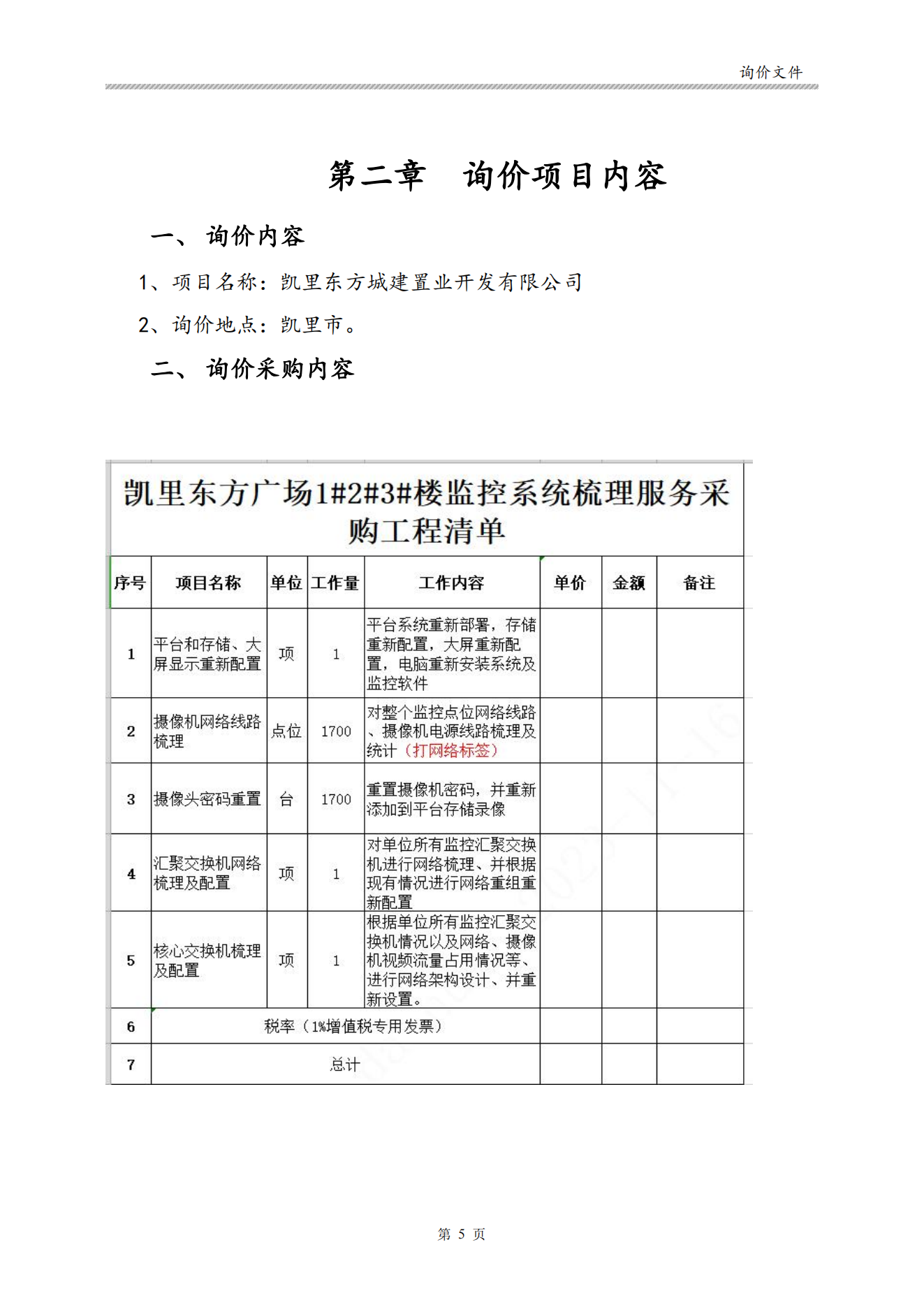 询价文件

第二章 询价项目内容

一、 询价内容

1、项目名称：凯里东方城建置业开发有限公司

2、询价地点：凯里市。

二、 询价采购内容

凯里东方广场1#2#3#楼监控系统梳理服务采购工程清单

| 序号 | 项目名称 | 单位 | 工作量 | 工作内容 | 单价 | 金额 | 备注 |
|---|---|---|---|---|---|---|---|
| 1 | 平台和存储、大屏显示重新配置 | 项 | 1 | 平台系统重新部署，存储重新配置，大屏重新配置，电脑重新安装系统及监控软件 | | | |
| 2 | 摄像机网络线路梳理 | 点位 | 1700 | 对整个监控点位网络线路、摄像机电源线路梳理及统计（打网络标签） | | | |
| 3 | 摄像头密码重置 | 台 | 1700 | 重置摄像机密码，并重新添加到平台存储录像 | | | |
| 4 | 汇聚交换机网络梳理及配置 | 项 | 1 | 对单位所有监控汇聚交换机进行网络梳理、并根据现有情况进行网络重组重新配置 | | | |
| 5 | 核心交换机梳理及配置 | 项 | 1 | 根据单位所有监控汇聚交换机情况以及网络、摄像机视频流量占用情况等、进行网络架构设计、并重新设置。 | | | |
| 6 | 税率（1%增值税专用发票） | | | | | | |
| 7 | 总计 | | | | | | |

第 5 页